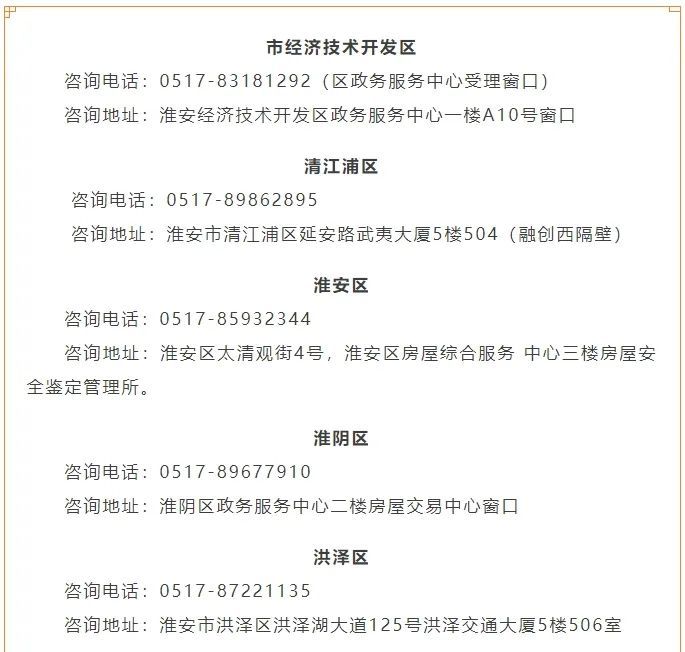 市经济技术开发区

咨询电话：0517-83181292（区政务服务中心受理窗口）

咨询地址：淮安经济技术开发区政务服务中心一楼A10号窗口

清江浦区

咨询电话：0517-89862895

咨询地址：淮安市清江浦区延安路武夷大厦5楼504（融创西隔壁）

淮安区

咨询电话：0517-85932344

咨询地址：淮安区太清观街4号，淮安区房屋综合服务 中心三楼房屋安全鉴定管理所。

淮阴区

咨询电话：0517-89677910

咨询地址：淮阴区政务服务中心二楼房屋交易中心窗口

洪泽区

咨询电话：0517-87221135

咨询地址：淮安市洪泽区洪泽湖大道125号洪泽交通大厦5楼506室